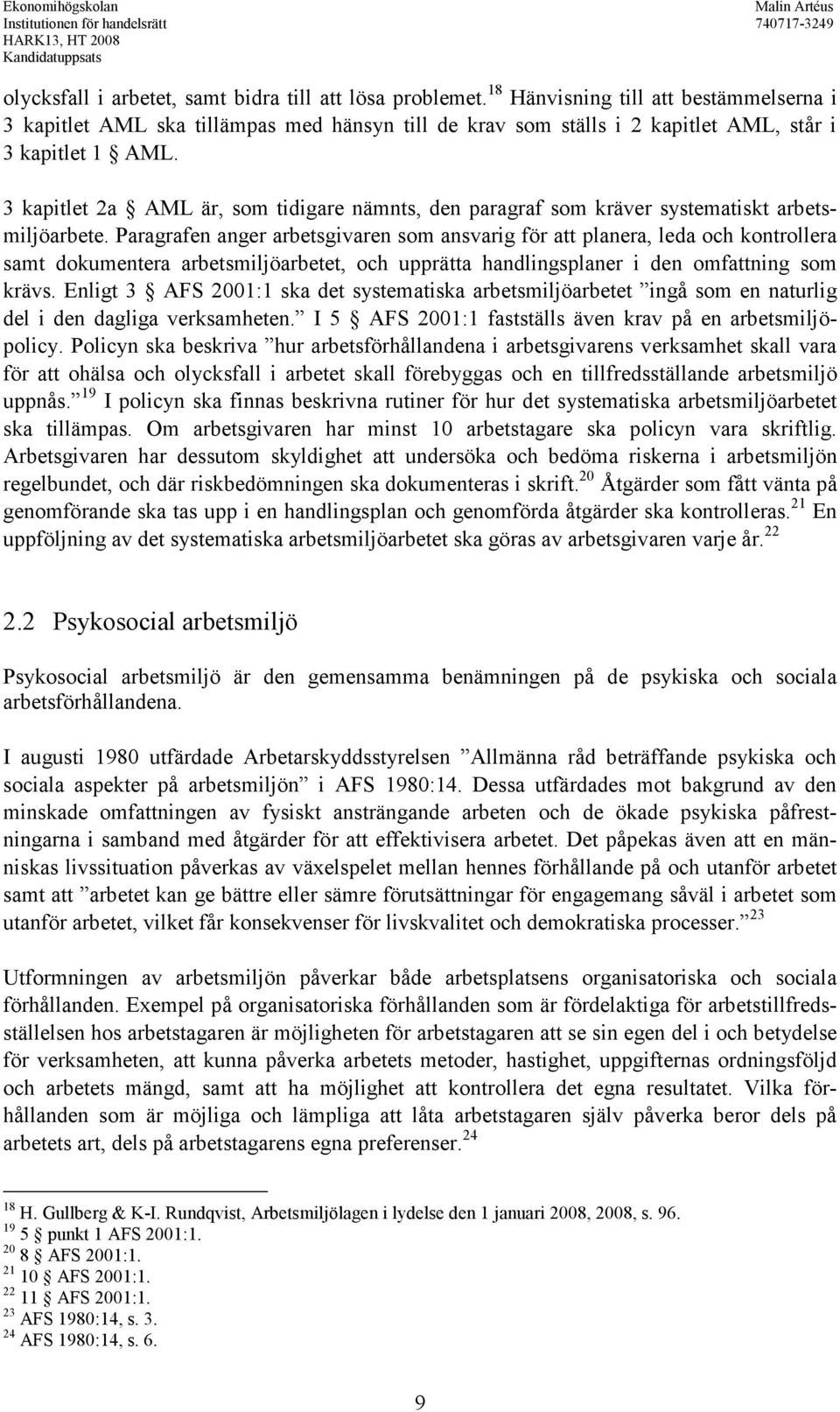 Ekonomihögskolan
Institutionen för handelsrätt
HARK13, HT 2008
Kandidatuppsats

Malin Artéus
740717-3249

olycksfall i arbetet, samt bidra till att lösa problemet.$^{18}$ Hänvisning till att bestämmelserna i 3 kapitlet AML ska tillämpas med hänsyn till de krav som ställs i 2 kapitlet AML, står i 3 kapitlet 1 § AML.

3 kapitlet 2a § AML är, som tidigare nämnts, den paragraf som kräver systematiskt arbetsmiljöarbete. Paragrafen anger arbetsgivaren som ansvarig för att planera, leda och kontrollera samt dokumentera arbetsmiljöarbetet, och upprätta handlingsplaner i den omfattning som krävs. Enligt 3 § AFS 2001:1 ska det systematiska arbetsmiljöarbetet ”ingå som en naturlig del i den dagliga verksamheten.” I 5 § AFS 2001:1 fastställs även krav på en arbetsmiljöpolicy. Policyn ska beskriva ”hur arbetsförhållandena i arbetsgivarens verksamhet skall vara för att ohälsa och olycksfall i arbetet skall förebyggas och en tillfredsställande arbetsmiljö uppnås.”$^{19}$ I policyn ska finnas beskrivna rutiner för hur det systematiska arbetsmiljöarbetet ska tillämpas. Om arbetsgivaren har minst 10 arbetstagare ska policyn vara skriftlig. Arbetsgivaren har dessutom skyldighet att undersöka och bedöma riskerna i arbetsmiljön regelbundet, och där riskbedömningen ska dokumenteras i skrift.$^{20}$ Åtgärder som fått vänta på genomförande ska tas upp i en handlingsplan och genomförda åtgärder ska kontrolleras.$^{21}$ En uppföljning av det systematiska arbetsmiljöarbetet ska göras av arbetsgivaren varje år.$^{22}$

2.2 Psykosocial arbetsmiljö

Psykosocial arbetsmiljö är den gemensamma benämningen på de psykiska och sociala arbetsförhållandena.

I augusti 1980 utfärdade Arbetarskyddsstyrelsen ”Allmänna råd beträffande psykiska och sociala aspekter på arbetsmiljön” i AFS 1980:14. Dessa utfärdades mot bakgrund av den minskade omfattningen av fysiskt ansträngande arbeten och de ökade psykiska påfrestningarna i samband med åtgärder för att effektivisera arbetet. Det påpekas även att en människas livssituation påverkas av växelspelet mellan hennes förhållande på och utanför arbetet samt att ”arbetet kan ge bättre eller sämre förutsättningar för engagemang såväl i arbetet som utanför arbetet, vilket får konsekvenser för livskvalitet och demokratiska processer.”$^{23}$

Utformningen av arbetsmiljön påverkar både arbetsplatsens organisatoriska och sociala förhållanden. Exempel på organisatoriska förhållanden som är fördelaktiga för arbetstillfredsställelsen hos arbetstagaren är möjligheten för arbetstagaren att se sin egen del i och betydelse för verksamheten, att kunna påverka arbetets metoder, hastighet, uppgifternas ordningsföljd och arbetets mängd, samt att ha möjlighet att kontrollera det egna resultatet. Vilka förhållanden som är möjliga och lämpliga att låta arbetstagaren själv påverka beror dels på arbetets art, dels på arbetstagarens egna preferenser.$^{24}$

$^{18}$ H. Gullberg & K-I. Rundqvist, Arbetsmiljölagen i lydelse den 1 januari 2008, 2008, s. 96.
$^{19}$ 5 § punkt 1 AFS 2001:1.
$^{20}$ 8 § AFS 2001:1.
$^{21}$ 10 § AFS 2001:1.
$^{22}$ 11 § AFS 2001:1.
$^{23}$ AFS 1980:14, s. 3.
$^{24}$ AFS 1980:14, s. 6.

9